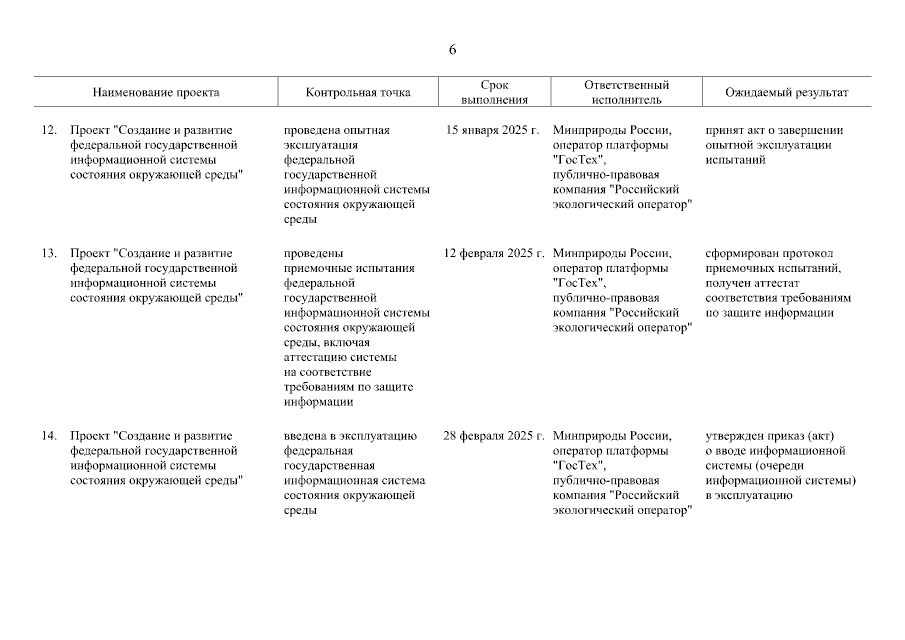 6

| Наименование проекта | Контрольная точка | Срок выполнения | Ответственный исполнитель | Ожидаемый результат |
|---|---|---|---|---|
| 12. Проект "Создание и развитие федеральной государственной информационной системы состояния окружающей среды" | проведена опытная эксплуатация федеральной государственной информационной системы состояния окружающей среды | 15 января 2025 г. | Минприроды России, оператор платформы "ГосТех", публично-правовая компания "Российский экологический оператор" | принят акт о завершении опытной эксплуатации испытаний |
| 13. Проект "Создание и развитие федеральной государственной информационной системы состояния окружающей среды" | проведены приемочные испытания федеральной государственной информационной системы состояния окружающей среды, включая аттестацию системы на соответствие требованиям по защите информации | 12 февраля 2025 г. | Минприроды России, оператор платформы "ГосТех", публично-правовая компания "Российский экологический оператор" | сформирован протокол приемочных испытаний, получен аттестат соответствия требованиям по защите информации |
| 14. Проект "Создание и развитие федеральной государственной информационной системы состояния окружающей среды" | введена в эксплуатацию федеральная государственная информационная система состояния окружающей среды | 28 февраля 2025 г. | Минприроды России, оператор платформы "ГосТех", публично-правовая компания "Российский экологический оператор" | утвержден приказ (акт) о вводе информационной системы (очереди информационной системы) в эксплуатацию |